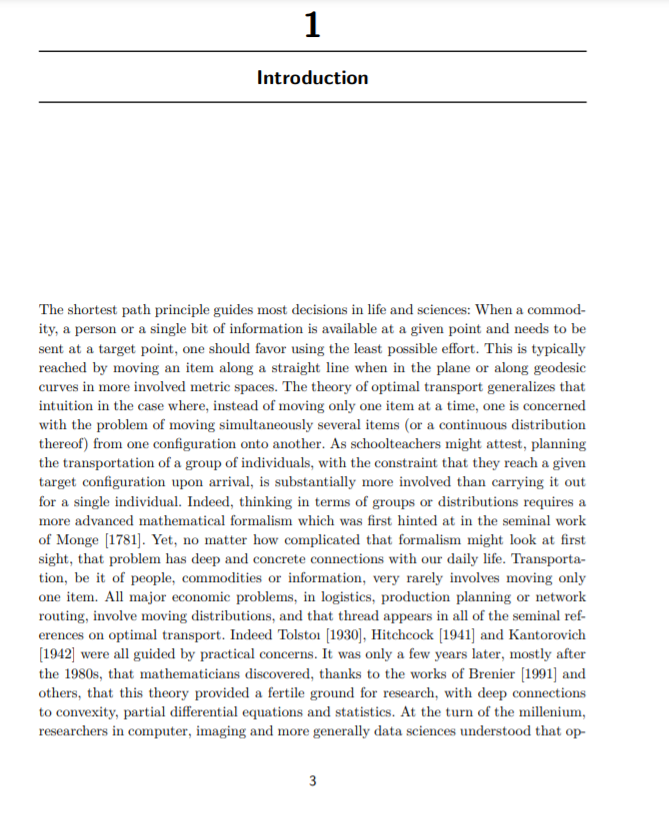 1

Introduction

The shortest path principle guides most decisions in life and sciences: When a commodity, a person or a single bit of information is available at a given point and needs to be sent at a target point, one should favor using the least possible effort. This is typically reached by moving an item along a straight line when in the plane or along geodesic curves in more involved metric spaces. The theory of optimal transport generalizes that intuition in the case where, instead of moving only one item at a time, one is concerned with the problem of moving simultaneously several items (or a continuous distribution thereof) from one configuration onto another. As schoolteachers might attest, planning the transportation of a group of individuals, with the constraint that they reach a given target configuration upon arrival, is substantially more involved than carrying it out for a single individual. Indeed, thinking in terms of groups or distributions requires a more advanced mathematical formalism which was first hinted at in the seminal work of Monge [1781]. Yet, no matter how complicated that formalism might look at first sight, that problem has deep and concrete connections with our daily life. Transportation, be it of people, commodities or information, very rarely involves moving only one item. All major economic problems, in logistics, production planning or network routing, involve moving distributions, and that thread appears in all of the seminal references on optimal transport. Indeed Tolstoı [1930], Hitchcock [1941] and Kantorovich [1942] were all guided by practical concerns. It was only a few years later, mostly after the 1980s, that mathematicians discovered, thanks to the works of Brenier [1991] and others, that this theory provided a fertile ground for research, with deep connections to convexity, partial differential equations and statistics. At the turn of the millenium, researchers in computer, imaging and more generally data sciences understood that op-

3